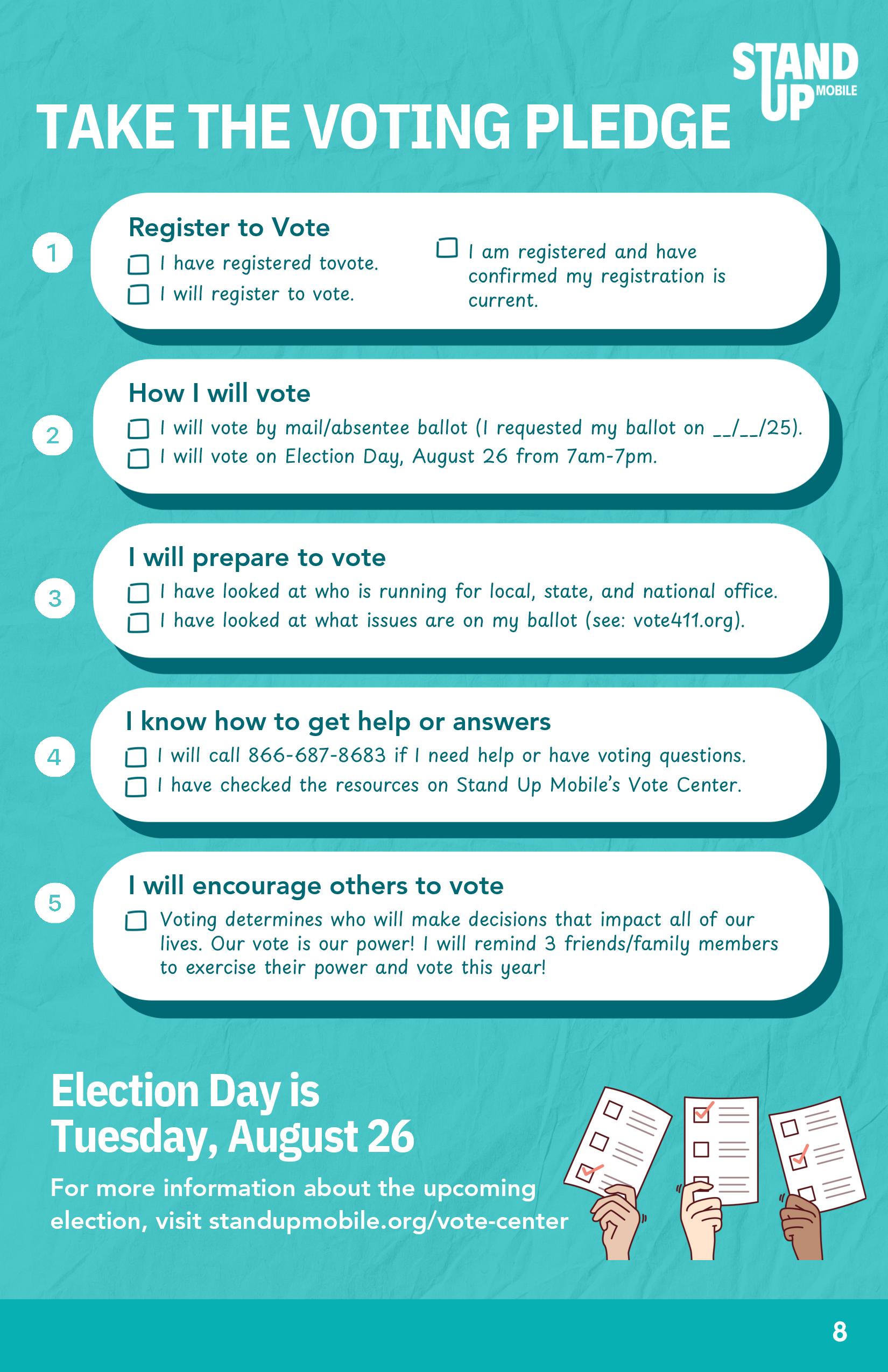 STAND UP MOBILE

TAKE THE VOTING PLEDGE

1

Register to Vote

☐ I have registered tovote.
☐ I will register to vote.

☐ I am registered and have confirmed my registration is current.

2

How I will vote

☐ I will vote by mail/absentee ballot (I requested my ballot on __/__/25).
☐ I will vote on Election Day, August 26 from 7am-7pm.

3

I will prepare to vote

☐ I have looked at who is running for local, state, and national office.
☐ I have looked at what issues are on my ballot (see: vote411.org).

4

I know how to get help or answers

☐ I will call 866-687-8683 if I need help or have voting questions.
☐ I have checked the resources on Stand Up Mobile's Vote Center.

5

I will encourage others to vote

☐ Voting determines who will make decisions that impact all of our lives. Our vote is our power! I will remind 3 friends/family members to exercise their power and vote this year!

Election Day is Tuesday, August 26

For more information about the upcoming election, visit standupmobile.org/vote-center

8